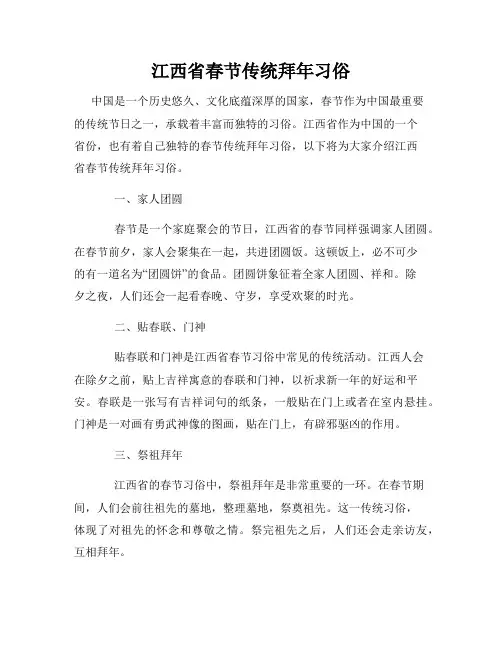 江西省春节传统拜年习俗

中国是一个历史悠久、文化底蕴深厚的国家，春节作为中国最重要的传统节日之一，承载着丰富而独特的习俗。江西省作为中国的一个省份，也有着自己独特的春节传统拜年习俗，以下将为大家介绍江西省春节传统拜年习俗。

一、家人团圆

春节是一个家庭聚会的节日，江西省的春节同样强调家人团圆。在春节前夕，家人会聚集在一起，共进团圆饭。这顿饭上，必不可少的有一道名为“团圆饼”的食品。团圆饼象征着全家人团圆、祥和。除夕之夜，人们还会一起看春晚、守岁，享受欢聚的时光。

二、贴春联、门神

贴春联和门神是江西省春节习俗中常见的传统活动。江西人会在除夕之前，贴上吉祥寓意的春联和门神，以祈求新一年的好运和平安。春联是一张写有吉祥词句的纸条，一般贴在门上或者在室内悬挂。门神是一对画有勇武神像的图画，贴在门上，有辟邪驱凶的作用。

三、祭祖拜年

江西省的春节习俗中，祭祖拜年是非常重要的一环。在春节期间，人们会前往祖先的墓地，整理墓地，祭奠祖先。这一传统习俗，体现了对祖先的怀念和尊敬之情。祭完祖先之后，人们还会走亲访友，互相拜年。